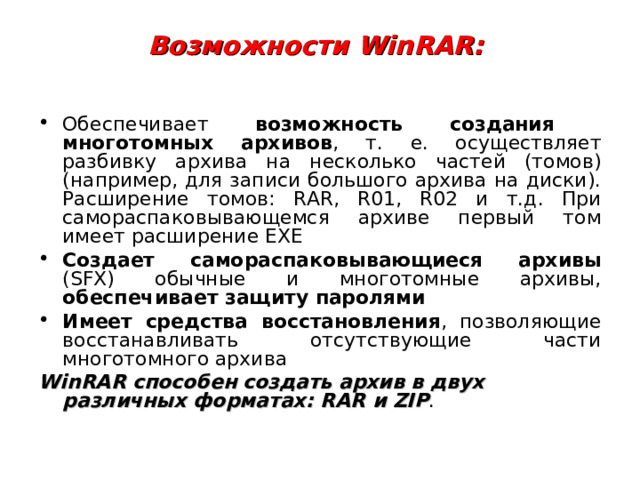 Возможности WinRAR:

• Обеспечивает возможность создания многотомных архивов, т. е. осуществляет разбивку архива на несколько частей (томов) (например, для записи большого архива на диски). Расширение томов: RAR, R01, R02 и т.д. При самораспаковывающемся архиве первый том имеет расширение EXE

• Создает самораспаковывающиеся архивы (SFX) обычные и многотомные архивы, обеспечивает защиту паролями

• Имеет средства восстановления, позволяющие восстанавливать отсутствующие части многотомного архива

WinRAR способен создать архив в двух различных форматах: RAR и ZIP.